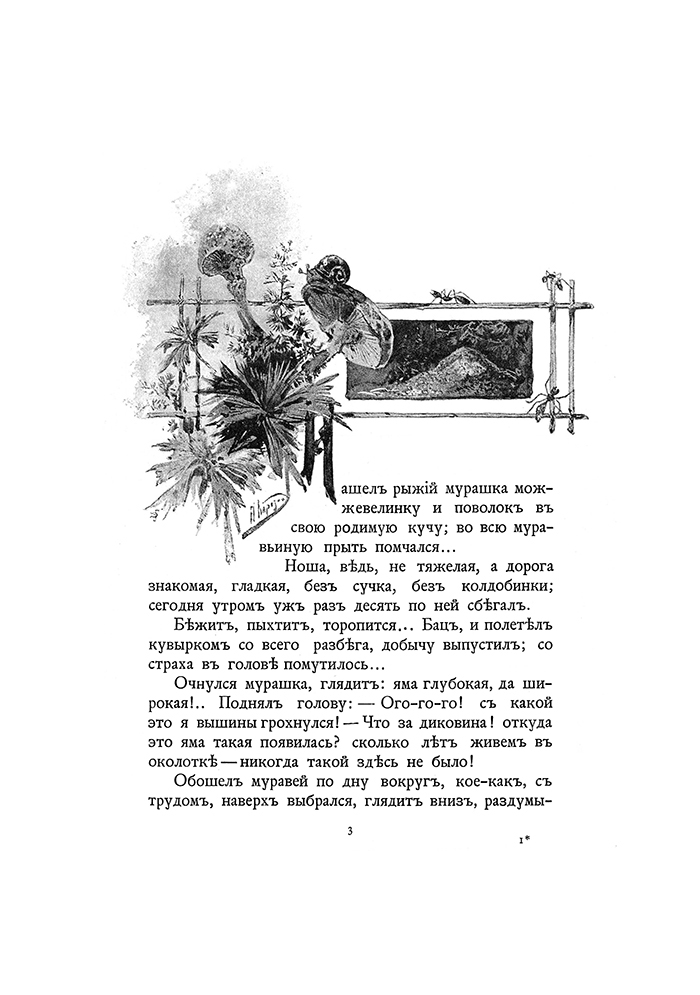 Нашелъ рыжій мурашка можжевелинку и поволокъ въ свою родимую кучу; во всю муравьиную прыть помчался...

Ноша, вѣдь, не тяжелая, а дорога знакомая, гладкая, безъ сучка, безъ колдобинки; сегодня утромъ ужъ разъ десять по ней сбѣгалъ.

Бѣжитъ, пыхтитъ, торопится... Бацъ, и полетѣлъ кувыркомъ со всего разбѣга, добычу выпустилъ; со страха въ головѣ помутилось...

Очнулся мурашка, глядитъ: яма глубокая, да широкая!.. Поднялъ голову: — Ого-го-го! съ какой это я вышины грохнулся! — Что за диковина! откуда это яма такая появилась? сколько лѣтъ живемъ въ околоткѣ — никогда такой здѣсь не было!

Обошелъ муравей по дну вокругъ, кое-какъ, съ трудомъ, наверхъ выбрался, глядитъ внизъ, раздумы-

3

1*